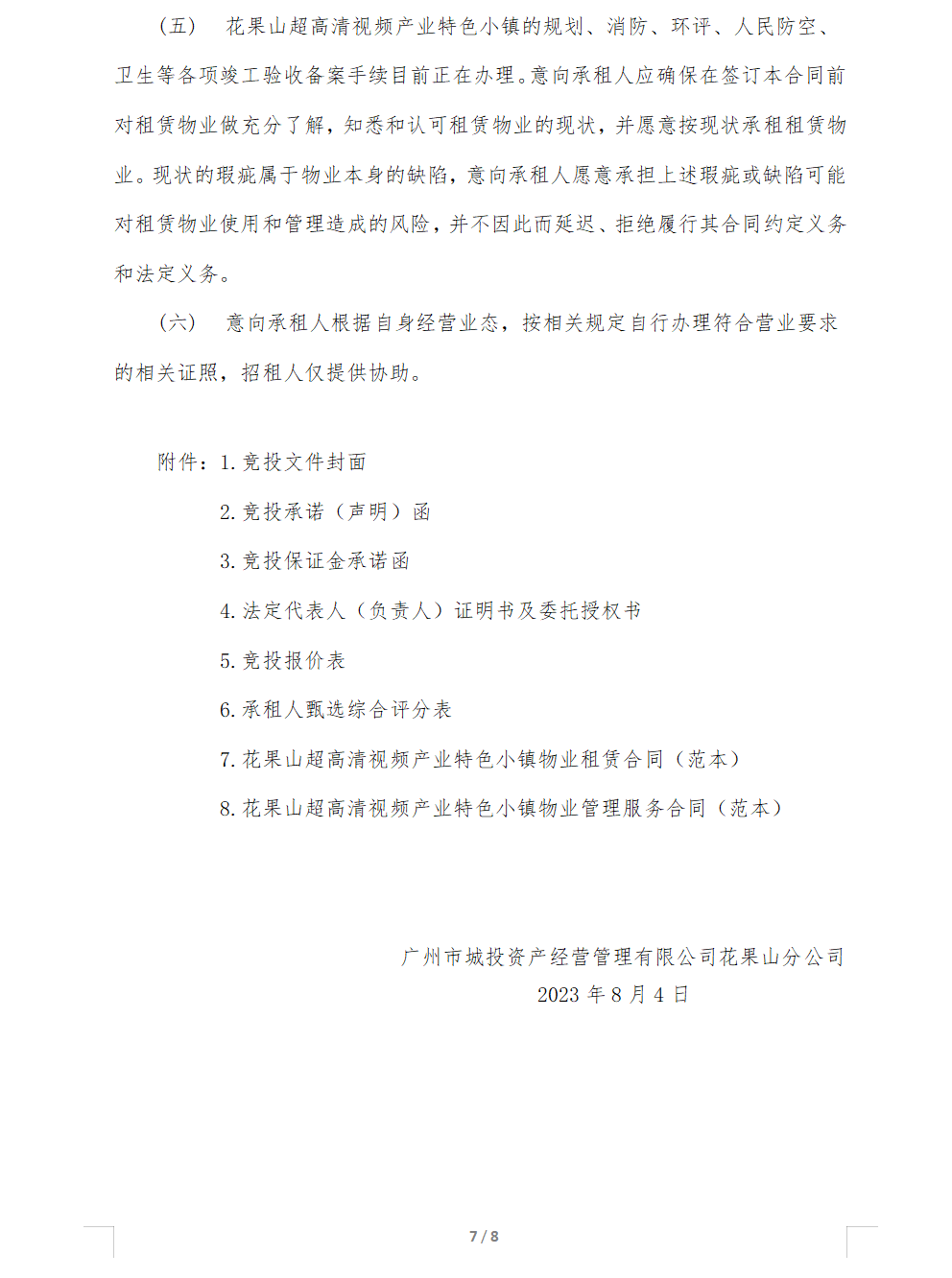 （五） 花果山超高清视频产业特色小镇的规划、消防、环评、人民防空、卫生等各项竣工验收备案手续目前正在办理。意向承租人应确保在签订本合同前对租赁物业做充分了解，知悉和认可租赁物业的现状，并愿意按现状承租租赁物业。现状的瑕疵属于物业本身的缺陷，意向承租人愿意承担上述瑕疵或缺陷可能对租赁物业使用和管理造成的风险，并不因此而延迟、拒绝履行其合同约定义务和法定义务。

（六） 意向承租人根据自身经营业态，按相关规定自行办理符合营业要求的相关证照，招租人仅提供协助。

附件：1. 竞投文件封面

2. 竞投承诺（声明）函

3. 竞投保证金承诺函

4. 法定代表人（负责人）证明书及委托授权书

5. 竞投报价表

6. 承租人甄选综合评分表

7. 花果山超高清视频产业特色小镇物业租赁合同（范本）

8. 花果山超高清视频产业特色小镇物业管理服务合同（范本）

广州市城投资产经营管理有限公司花果山分公司

2023 年 8 月 4 日

7 / 8